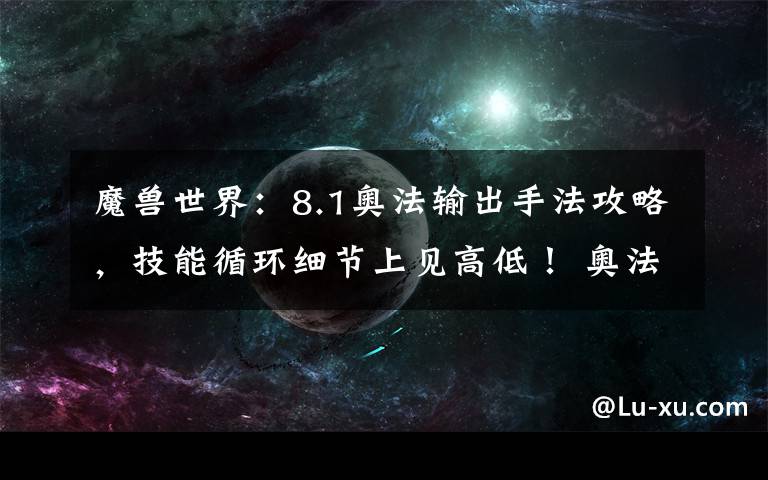 魔兽世界：8.1奥法输出手法攻略，技能循环细节上见高低！奥法

@Lu-xu.com